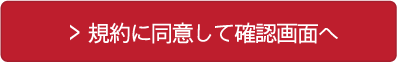 > 規約に同意して確認画面へ